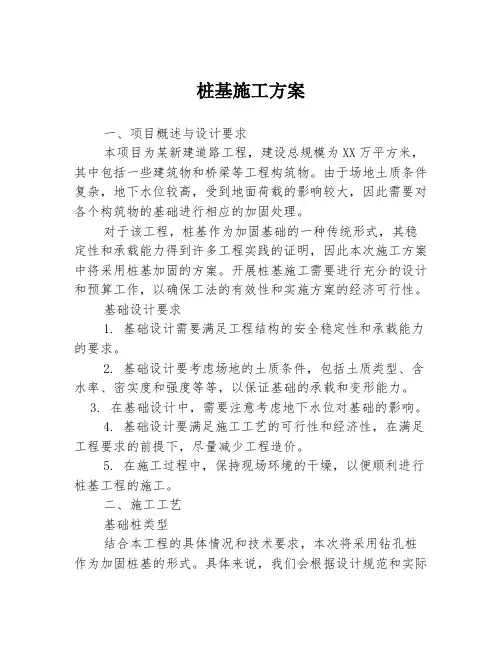 桩基施工方案

一、项目概述与设计要求

本项目为某新建道路工程，建设总规模为XX万平方米，其中包括一些建筑物和桥梁等工程构筑物。由于场地土质条件复杂，地下水位较高，受到地面荷载的影响较大，因此需要对各个构筑物的基础进行相应的加固处理。

对于该工程，桩基作为加固基础的一种传统形式，其稳定性和承载能力得到许多工程实践的证明，因此本次施工方案中将采用桩基加固的方案。开展桩基施工需要进行充分的设计和预算工作，以确保工法的有效性和实施方案的经济可行性。

基础设计要求

1. 基础设计需要满足工程结构的安全稳定性和承载能力的要求。

2. 基础设计要考虑场地的土质条件，包括土质类型、含水率、密实度和强度等等，以保证基础的承载和变形能力。

3. 在基础设计中，需要注意考虑地下水位对基础的影响。

4. 基础设计要满足施工工艺的可行性和经济性，在满足工程要求的前提下，尽量减少工程造价。

5. 在施工过程中，保持现场环境的干燥，以便顺利进行桩基工程的施工。

二、施工工艺

基础桩类型

结合本工程的具体情况和技术要求，本次将采用钻孔桩作为加固桩基的形式。具体来说，我们会根据设计规范和实际